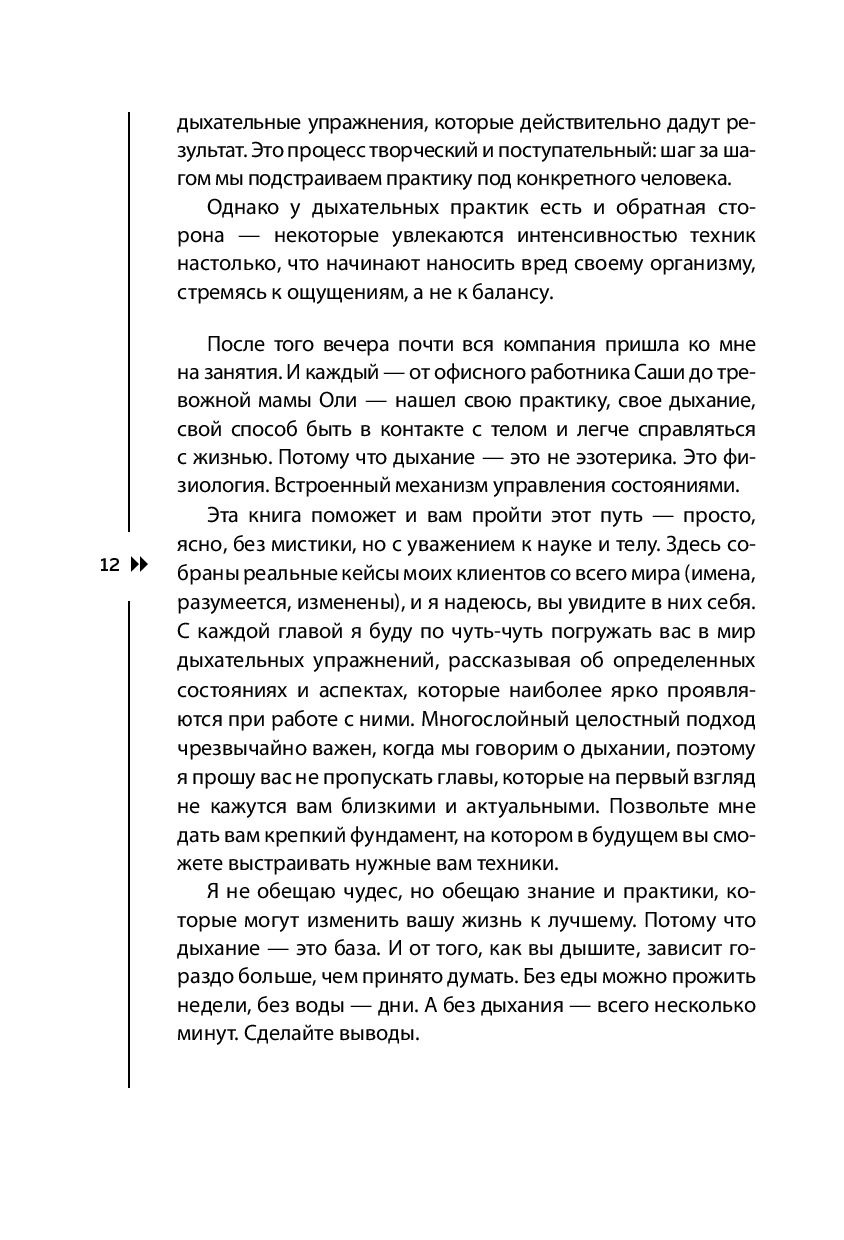 дыхательные упражнения, которые действительно дадут результат. Это процесс творческий и поступательный: шаг за шагом мы подстраиваем практику под конкретного человека.

Однако у дыхательных практик есть и обратная сторона — некоторые увлекаются интенсивностью техник настолько, что начинают наносить вред своему организму, стремясь к ощущениям, а не к балансу.

После того вечера почти вся компания пришла ко мне на занятия. И каждый — от офисного работника Саши до тревожной мамы Оли — нашел свою практику, свое дыхание, свой способ быть в контакте с телом и легче справляться с жизнью. Потому что дыхание — это не эзотерика. Это физиология. Встроенный механизм управления состояниями.

Эта книга поможет и вам пройти этот путь — просто, ясно, без мистики, но с уважением к науке и телу. Здесь собраны реальные кейсы моих клиентов со всего мира (имена, разумеется, изменены), и я надеюсь, вы увидите в них себя. С каждой главой я буду по чуть-чуть погружать вас в мир дыхательных упражнений, рассказывая об определенных состояниях и аспектах, которые наиболее ярко проявляются при работе с ними. Многослойный целостный подход чрезвычайно важен, когда мы говорим о дыхании, поэтому я прошу вас не пропускать главы, которые на первый взгляд не кажутся вам близкими и актуальными. Позвольте мне дать вам крепкий фундамент, на котором в будущем вы сможете выстраивать нужные вам техники.

Я не обещаю чудес, но обещаю знание и практики, которые могут изменить вашу жизнь к лучшему. Потому что дыхание — это база. И от того, как вы дышите, зависит гораздо больше, чем принято думать. Без еды можно прожить недели, без воды — дни. А без дыхания — всего несколько минут. Сделайте выводы.

12